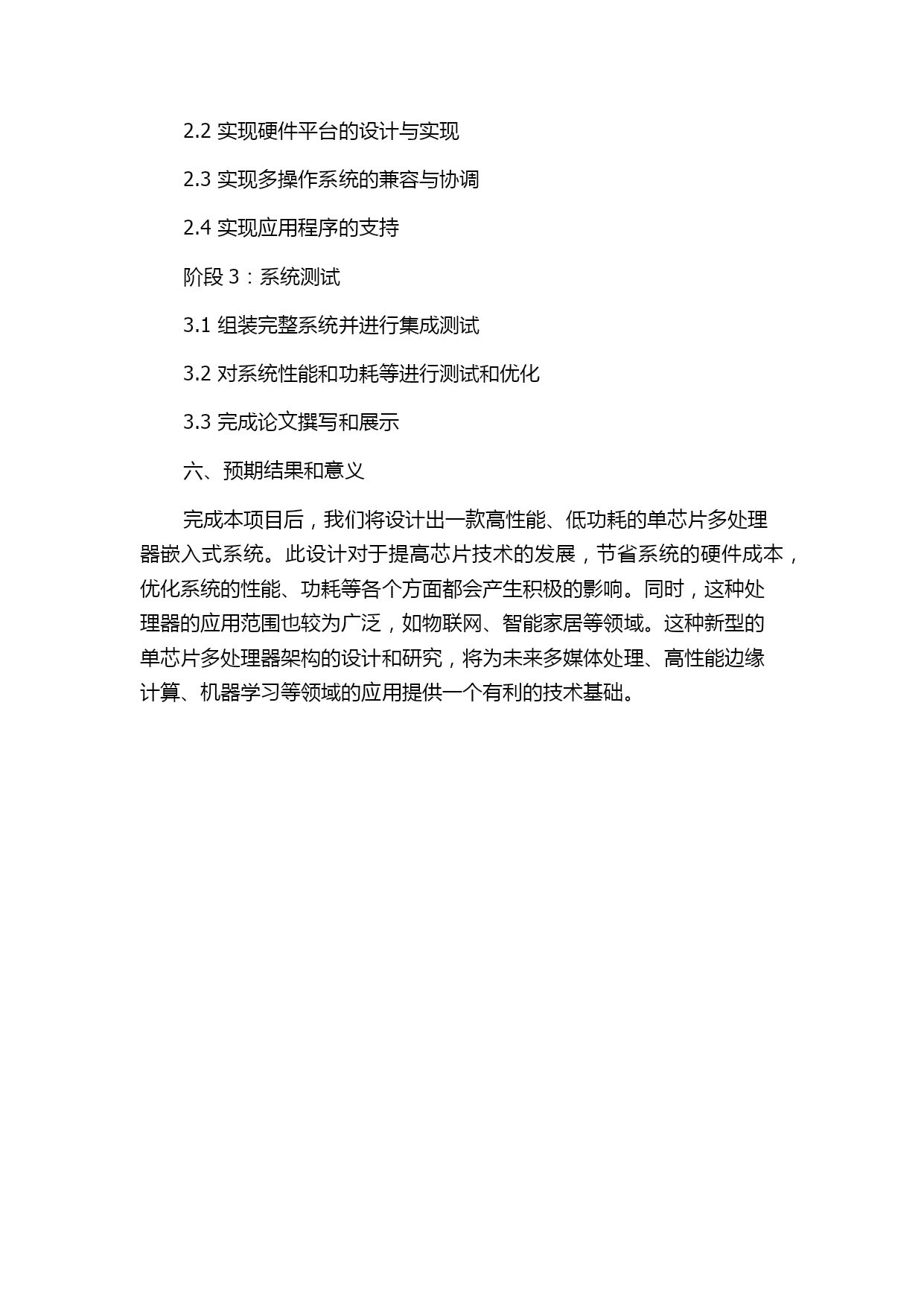 2.2 实现硬件平台的设计与实现

2.3 实现多操作系统的兼容与协调

2.4 实现应用程序的支持

阶段 3：系统测试

3.1 组装完整系统并进行集成测试

3.2 对系统性能和功耗等进行测试和优化

3.3 完成论文撰写和展示

六、预期结果和意义

完成本项目后，我们将设计出一款高性能、低功耗的单芯片多处理器嵌入式系统。此设计对于提高芯片技术的发展，节省系统的硬件成本，优化系统的性能、功耗等各个方面都会产生积极的影响。同时，这种处理器的应用范围也较为广泛，如物联网、智能家居等领域。这种新型的单芯片多处理器架构的设计和研究，将为未来多媒体处理、高性能边缘计算、机器学习等领域的应用提供一个有利的技术基础。